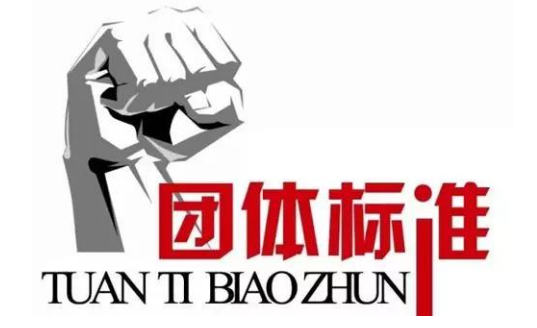 团体标准
TUAN TI BIAO ZHUN